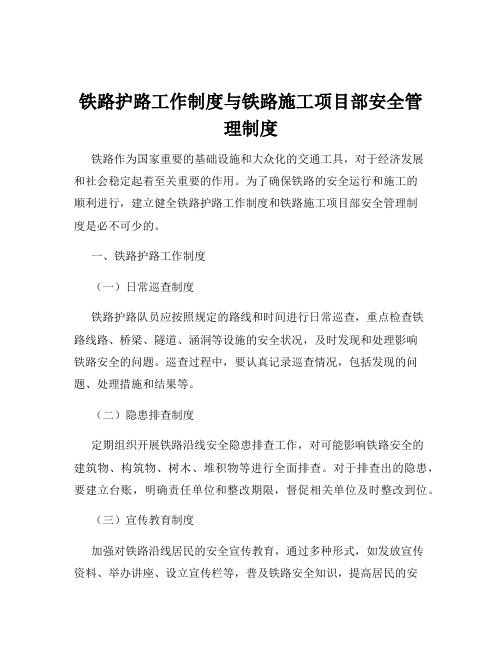 铁路护路工作制度与铁路施工项目部安全管理制度

铁路作为国家重要的基础设施和大众化的交通工具，对于经济发展和社会稳定起着至关重要的作用。为了确保铁路的安全运行和施工的顺利进行，建立健全铁路护路工作制度和铁路施工项目部安全管理制度是必不可少的。

一、铁路护路工作制度

（一）日常巡查制度

铁路护路队员应按照规定的路线和时间进行日常巡查，重点检查铁路线路、桥梁、隧道、涵洞等设施的安全状况，及时发现和处理影响铁路安全的问题。巡查过程中，要认真记录巡查情况，包括发现的问题、处理措施和结果等。

（二）隐患排查制度

定期组织开展铁路沿线安全隐患排查工作，对可能影响铁路安全的建筑物、构筑物、树木、堆积物等进行全面排查。对于排查出的隐患，要建立台账，明确责任单位和整改期限，督促相关单位及时整改到位。

（三）宣传教育制度

加强对铁路沿线居民的安全宣传教育，通过多种形式，如发放宣传资料、举办讲座、设立宣传栏等，普及铁路安全知识，提高居民的安